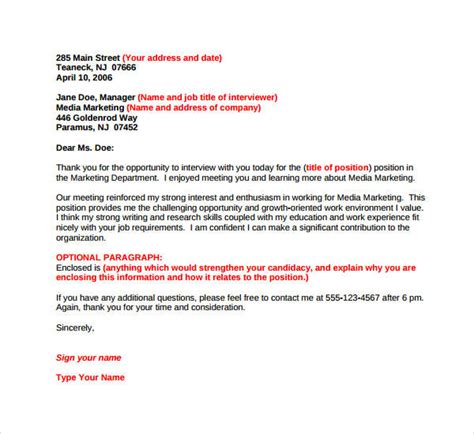 285 Main Street (Your address and date)
Teaneck, NJ 07666
April 10, 2006

Jane Doe, Manager (Name and job title of interviewer)
Media Marketing (Name and address of company)
446 Goldenrod Way
Paramus, NJ 07452

Dear Ms. Doe:

Thank you for the opportunity to interview with you today for the (title of position) position in the Marketing Department. I enjoyed meeting you and learning more about Media Marketing.

Our meeting reinforced my strong interest and enthusiasm in working for Media Marketing. This position provides me the challenging opportunity and growth-oriented work environment I value. I think my strong writing and research skills coupled with my education and work experience fit nicely with your job requirements. I am confident I can make a significant contribution to the organization.

OPTIONAL PARAGRAPH:
Enclosed is (anything which would strengthen your candidacy, and explain why you are enclosing this information and how it relates to the position.)

If you have any additional questions, please feel free to contact me at 555-123-4567 after 6 pm. Again, thank you for your time and consideration.

Sincerely,

Sign your name

Type Your Name